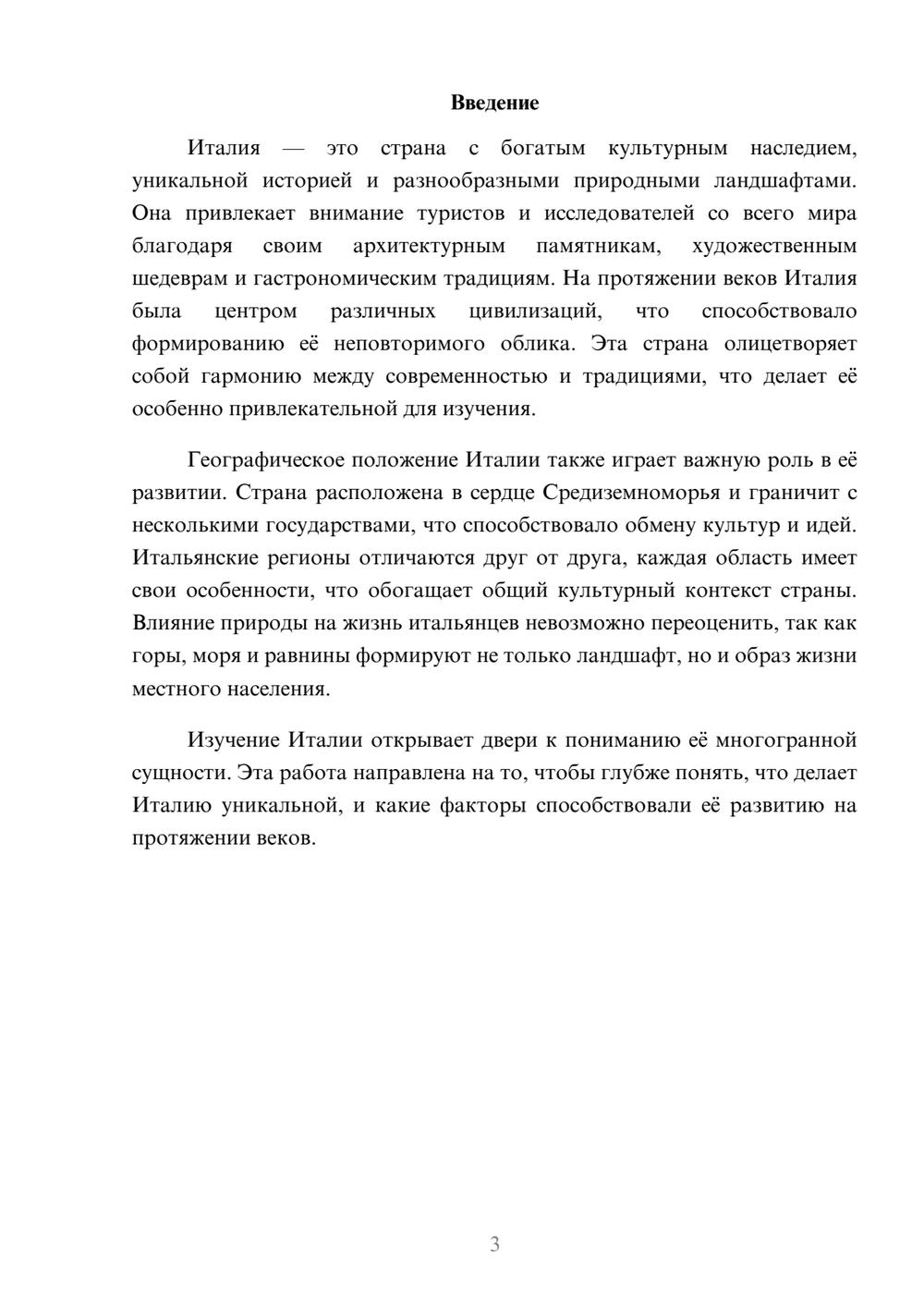 Введение

Италия — это страна с богатым культурным наследием, уникальной историей и разнообразными природными ландшафтами. Она привлекает внимание туристов и исследователей со всего мира благодаря своим архитектурным памятникам, художественным шедеврам и гастрономическим традициям. На протяжении веков Италия была центром различных цивилизаций, что способствовало формированию её неповторимого облика. Эта страна олицетворяет собой гармонию между современностью и традициями, что делает её особенно привлекательной для изучения.

Географическое положение Италии также играет важную роль в её развитии. Страна расположена в сердце Средиземноморья и граничит с несколькими государствами, что способствовало обмену культур и идей. Итальянские регионы отличаются друг от друга, каждая область имеет свои особенности, что обогащает общий культурный контекст страны. Влияние природы на жизнь итальянцев невозможно переоценить, так как горы, моря и равнины формируют не только ландшафт, но и образ жизни местного населения.

Изучение Италии открывает двери к пониманию её многогранной сущности. Эта работа направлена на то, чтобы глубже понять, что делает Италию уникальной, и какие факторы способствовали её развитию на протяжении веков.

3